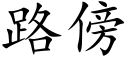 路傍